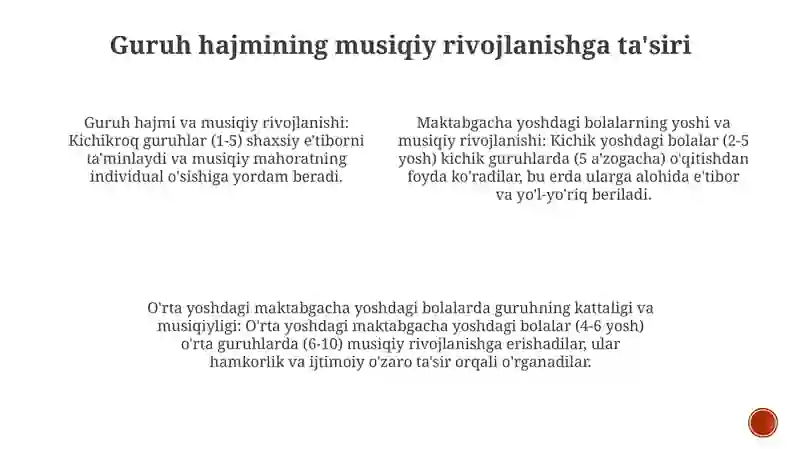 Guruh hajmining musiqiy rivojlanishga ta'siri

Guruh hajmi va musiqiy rivojlanishi: Kichikroq guruhlar (1-5) shaxsiy e'tiborni ta'minlaydi va musiqiy mahoratning individual o'sishiga yordam beradi.

Maktabgacha yoshdagi bolalarning yoshi va musiqiy rivojlanishi: Kichik yoshdagi bolalar (2-5 yosh) kichik guruhlarda (5 a'zogacha) o'qitishdan foyda ko'radilar, bu erda ularga alohida e'tibor va yo'l-yo'riq beriladi.

O'rta yoshdagi maktabgacha yoshdagi bolalarda guruhning kattaligi va musiqiyligi: O'rta yoshdagi maktabgacha yoshdagi bolalar (4-6 yosh) o'rta guruhlarda (6-10) musiqiy rivojlanishga erishadilar, ular hamkorlik va ijtimoiy o'zaro ta'sir orqali o'rganadilar.